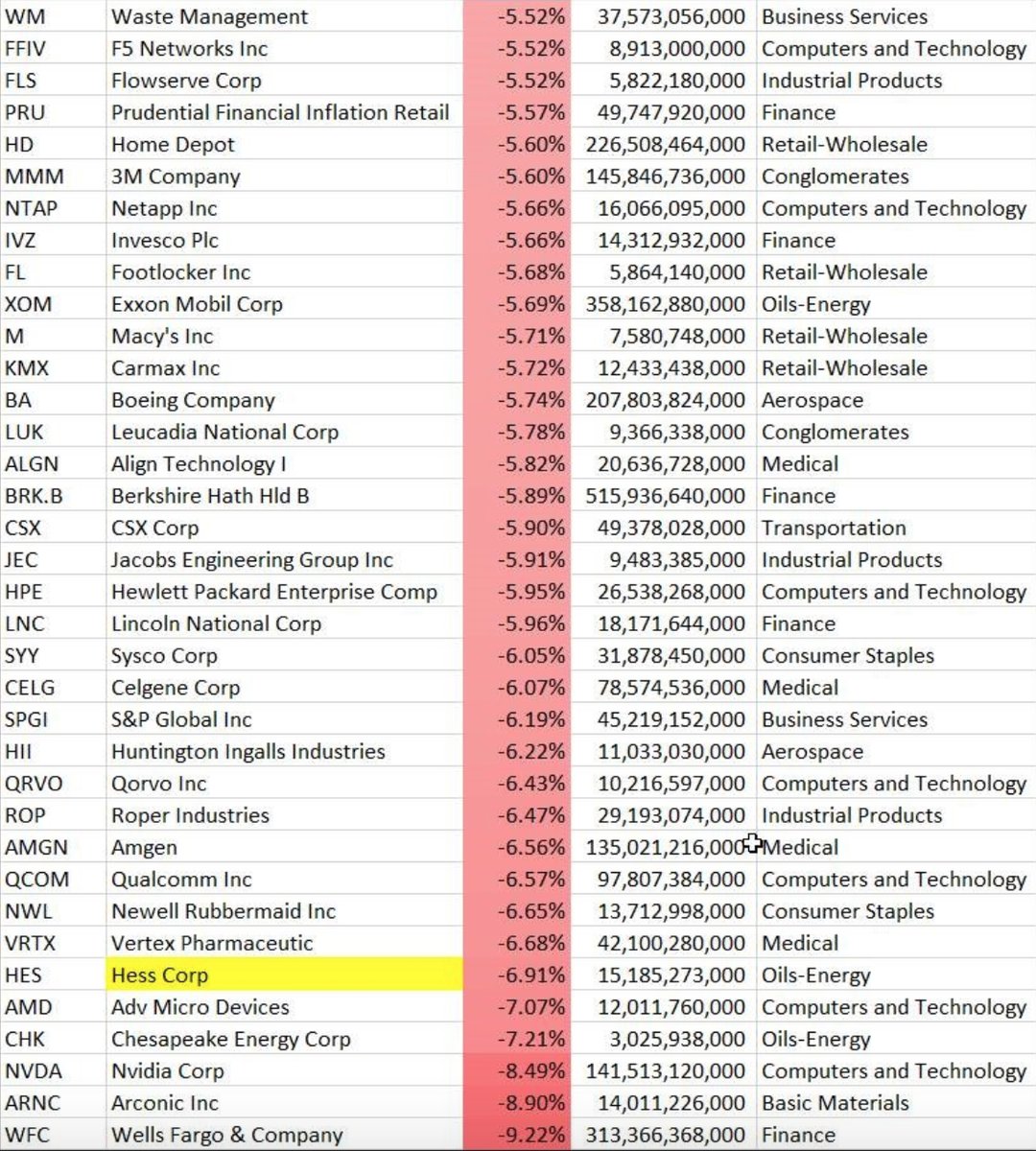 | WM | Waste Management | -5.52% | 37,573,056,000 | Business Services |
|---|---|---|---|---|
| FFIV | F5 Networks Inc | -5.52% | 8,913,000,000 | Computers and Technology |
| FLS | Flowserve Corp | -5.52% | 5,822,180,000 | Industrial Products |
| PRU | Prudential Financial Inflation Retail | -5.57% | 49,747,920,000 | Finance |
| HD | Home Depot | -5.60% | 226,508,464,000 | Retail-Wholesale |
| MMM | 3M Company | -5.60% | 145,846,736,000 | Conglomerates |
| NTAP | Netapp Inc | -5.66% | 16,066,095,000 | Computers and Technology |
| IVZ | Invesco Plc | -5.66% | 14,312,932,000 | Finance |
| FL | Footlocker Inc | -5.68% | 5,864,140,000 | Retail-Wholesale |
| XOM | Exxon Mobil Corp | -5.69% | 358,162,880,000 | Oils-Energy |
| M | Macy's Inc | -5.71% | 7,580,748,000 | Retail-Wholesale |
| KMX | Carmax Inc | -5.72% | 12,433,438,000 | Retail-Wholesale |
| BA | Boeing Company | -5.74% | 207,803,824,000 | Aerospace |
| LUK | Leucadia National Corp | -5.78% | 9,366,338,000 | Conglomerates |
| ALGN | Align Technology I | -5.82% | 20,636,728,000 | Medical |
| BRK.B | Berkshire Hath Hld B | -5.89% | 515,936,640,000 | Finance |
| CSX | CSX Corp | -5.90% | 49,378,028,000 | Transportation |
| JEC | Jacobs Engineering Group Inc | -5.91% | 9,483,385,000 | Industrial Products |
| HPE | Hewlett Packard Enterprise Comp | -5.95% | 26,538,268,000 | Computers and Technology |
| LNC | Lincoln National Corp | -5.96% | 18,171,644,000 | Finance |
| SYY | Sysco Corp | -6.05% | 31,878,450,000 | Consumer Staples |
| CELG | Celgene Corp | -6.07% | 78,574,536,000 | Medical |
| SPGI | S&P Global Inc | -6.19% | 45,219,152,000 | Business Services |
| HII | Huntington Ingalls Industries | -6.22% | 11,033,030,000 | Aerospace |
| QRVO | Qorvo Inc | -6.43% | 10,216,597,000 | Computers and Technology |
| ROP | Roper Industries | -6.47% | 29,193,074,000 | Industrial Products |
| AMGN | Amgen | -6.56% | 135,021,216,000 | Medical |
| QCOM | Qualcomm Inc | -6.57% | 97,807,384,000 | Computers and Technology |
| NWL | Newell Rubbermaid Inc | -6.65% | 13,712,998,000 | Consumer Staples |
| VRTX | Vertex Pharmaceutic | -6.68% | 42,100,280,000 | Medical |
| HES | Hess Corp | -6.91% | 15,185,273,000 | Oils-Energy |
| AMD | Adv Micro Devices | -7.07% | 12,011,760,000 | Computers and Technology |
| CHK | Chesapeake Energy Corp | -7.21% | 3,025,938,000 | Oils-Energy |
| NVDA | Nvidia Corp | -8.49% | 141,513,120,000 | Computers and Technology |
| ARNC | Arconic Inc | -8.90% | 14,011,226,000 | Basic Materials |
| WFC | Wells Fargo & Company | -9.22% | 313,366,368,000 | Finance |